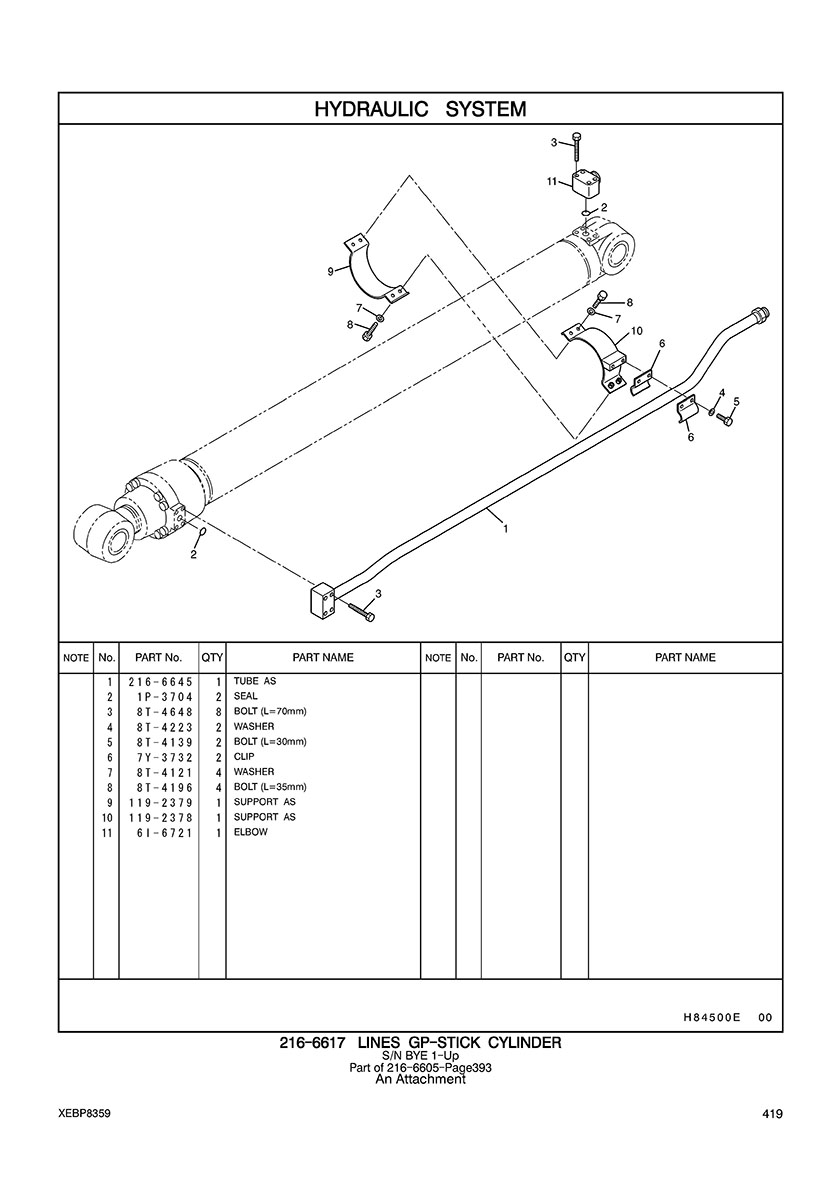 HYDRAULIC SYSTEM

3
11
2
9
7
8
8
7
10
6
4
5
6
1
2
3

| NOTE | No. | PART No. | QTY | PART NAME | NOTE | No. | PART No. | QTY | PART NAME |
|---|---|---|---|---|---|---|---|---|---|
| | 1 | 216-6645 | 1 | TUBE AS | | | | | |
| | 2 | 1P-3704 | 2 | SEAL | | | | | |
| | 3 | 8T-4648 | 8 | BOLT (L=70mm) | | | | | |
| | 4 | 8T-4223 | 2 | WASHER | | | | | |
| | 5 | 8T-4139 | 2 | BOLT (L=30mm) | | | | | |
| | 6 | 7Y-3732 | 2 | CLIP | | | | | |
| | 7 | 8T-4121 | 4 | WASHER | | | | | |
| | 8 | 8T-4196 | 4 | BOLT (L=35mm) | | | | | |
| | 9 | 119-2379 | 1 | SUPPORT AS | | | | | |
| | 10 | 119-2378 | 1 | SUPPORT AS | | | | | |
| | 11 | 6I-6721 | 1 | ELBOW | | | | | |

H84500E 00

216-6617 LINES GP-STICK CYLINDER
S/N BYE 1-Up
Part of 216-6605-Page393
An Attachment

XEBP8359

419